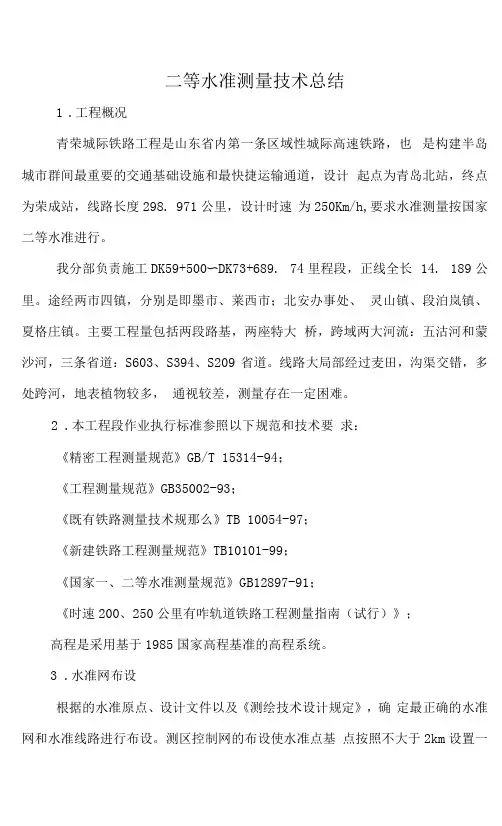 二等水准测量技术总结

1．工程概况

青荣城际铁路工程是山东省内第一条区域性城际高速铁路，也 是构建半岛城市群间最重要的交通基础设施和最快捷运输通道，设计 起点为青岛北站，终点为荣成站，线路长度 298. 971 公里，设计时速 为 250Km/h,要求水准测量按国家二等水准进行。

我分部负责施工 DK59+500—DK73+689. 74 里程段，正线全长 14. 189 公里。途经两市四镇，分别是即墨市、莱西市；北安办事处、 灵山镇、段泊岚镇、夏格庄镇。主要工程量包括两段路基，两座特大 桥，跨域两大河流：五沽河和蒙沙河，三条省道：S603、S394、S209 省道。线路大局部经过麦田，沟渠交错，多处跨河，地表植物较多， 通视较差，测量存在一定困难。

2．本工程段作业执行标准参照以下规范和技术要 求：

《精密工程测量规范》GB/T 15314-94；

《工程测量规范》GB35002-93；

《既有铁路测量技术规那么》TB 10054-97；

《新建铁路工程测量规范》TB10101-99；

《国家一、二等水准测量规范》GB12897-91；

《时速 200、250 公里有咋轨道铁路工程测量指南（试行）》；

高程是采用基于 1985 国家高程基准的高程系统。

3．水准网布设

根据的水准原点、设计文件以及《测绘技术设计规定》，确 定最正确的水准网和水准线路进行布设。测区控制网的布设使水准点基 点按照不大于 2km 设置一